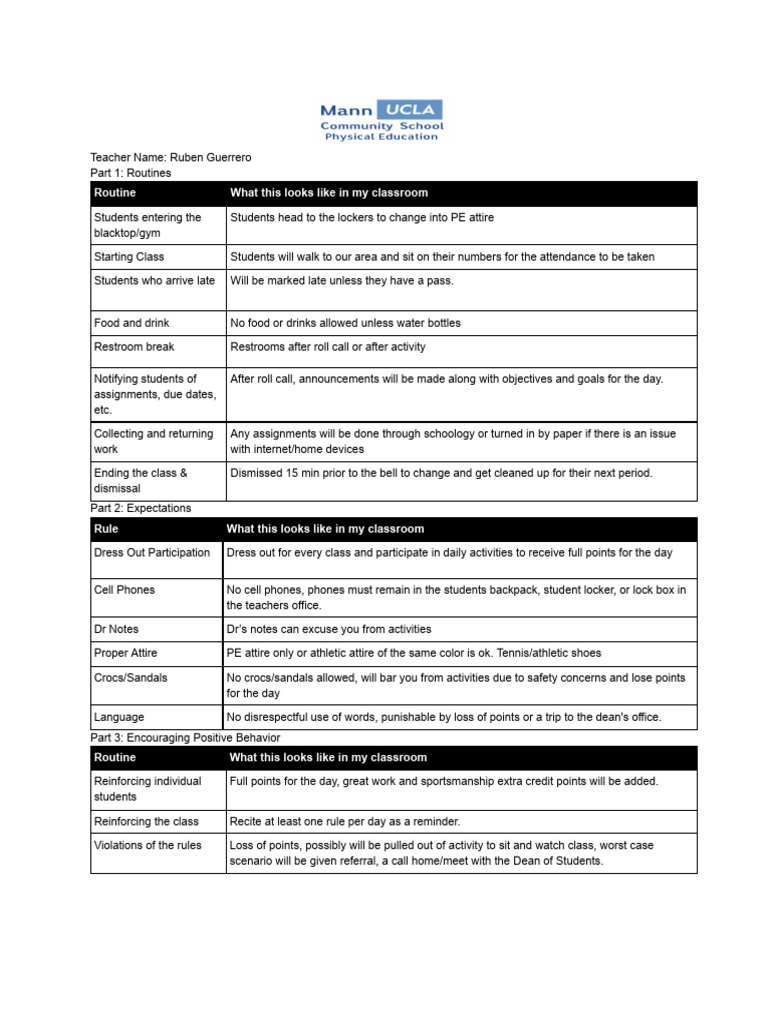 Mann UCLA
Community School
Physical Education

Teacher Name: Ruben Guerrero
Part 1: Routines

| Routine | What this looks like in my classroom |
|---|---|
| Students entering the blacktop/gym | Students head to the lockers to change into PE attire |
| Starting Class | Students will walk to our area and sit on their numbers for the attendance to be taken |
| Students who arrive late | Will be marked late unless they have a pass. |
| Food and drink | No food or drinks allowed unless water bottles |
| Restroom break | Restrooms after roll call or after activity |
| Notifying students of assignments, due dates, etc. | After roll call, announcements will be made along with objectives and goals for the day. |
| Collecting and returning work | Any assignments will be done through schoology or turned in by paper if there is an issue with internet/home devices |
| Ending the class & dismissal | Dismissed 15 min prior to the bell to change and get cleaned up for their next period. |

Part 2: Expectations

| Rule | What this looks like in my classroom |
|---|---|
| Dress Out Participation | Dress out for every class and participate in daily activities to receive full points for the day |
| Cell Phones | No cell phones, phones must remain in the students backpack, student locker, or lock box in the teachers office. |
| Dr Notes | Dr's notes can excuse you from activities |
| Proper Attire | PE attire only or athletic attire of the same color is ok. Tennis/athletic shoes |
| Crocs/Sandals | No crocs/sandals allowed, will bar you from activities due to safety concerns and lose points for the day |
| Language | No disrespectful use of words, punishable by loss of points or a trip to the dean's office. |

Part 3: Encouraging Positive Behavior

| Routine | What this looks like in my classroom |
|---|---|
| Reinforcing individual students | Full points for the day, great work and sportsmanship extra credit points will be added. |
| Reinforcing the class | Recite at least one rule per day as a reminder. |
| Violations of the rules | Loss of points, possibly will be pulled out of activity to sit and watch class, worst case scenario will be given referral, a call home/meet with the Dean of Students. |